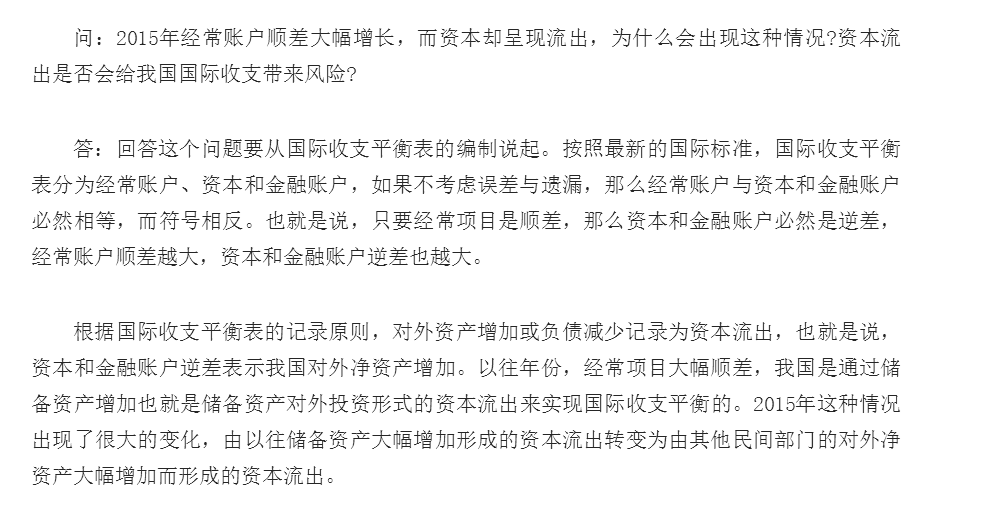 问：2015年经常账户顺差大幅增长，而资本却呈现流出，为什么会出现这种情况?资本流出是否会给我国国际收支带来风险?

答：回答这个问题要从国际收支平衡表的编制说起。按照最新的国际标准，国际收支平衡表分为经常账户、资本和金融账户，如果不考虑误差与遗漏，那么经常账户与资本和金融账户必然相等，而符号相反。也就是说，只要经常项目是顺差，那么资本和金融账户必然是逆差，经常账户顺差越大，资本和金融账户逆差也越大。

根据国际收支平衡表的记录原则，对外资产增加或负债减少记录为资本流出，也就是说，资本和金融账户逆差表示我国对外净资产增加。以往年份，经常项目大幅顺差，我国是通过储备资产增加也就是储备资产对外投资形式的资本流出来实现国际收支平衡的。2015年这种情况出现了很大的变化，由以往储备资产大幅增加形成的资本流出转变为由其他民间部门的对外净资产大幅增加而形成的资本流出。